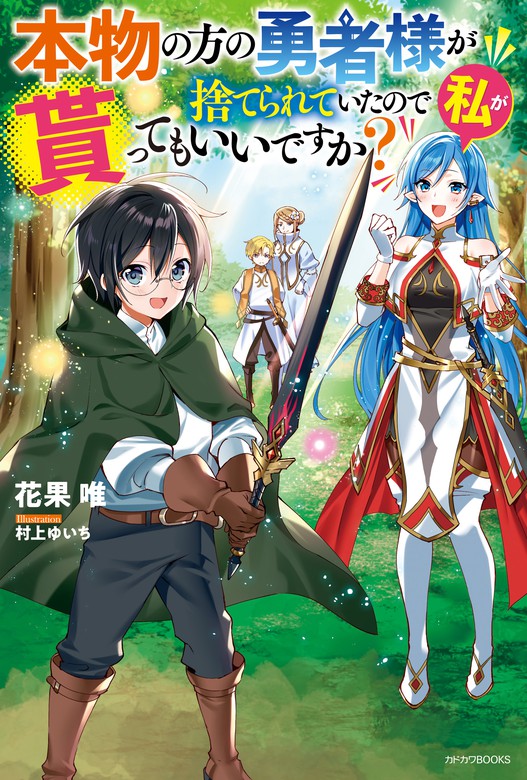 本物の方の勇者様が捨てられていたので私が貰ってもいいですか？

花果 唯

Illustration
村上ゆいち

カドカワBOOKS